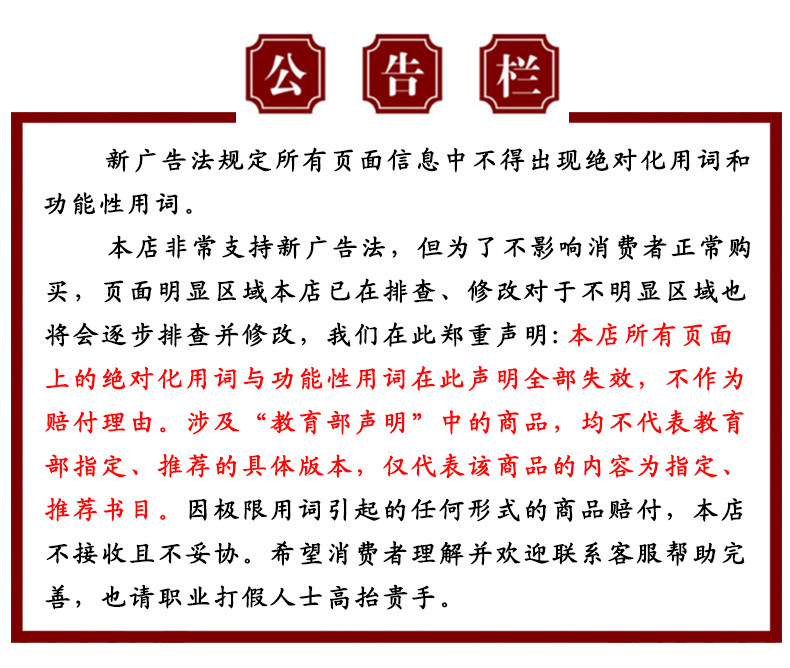 公告栏

新广告法规定所有页面信息中不得出现绝对化用词和功能性用词。

本店非常支持新广告法，但为了不影响消费者正常购买，页面明显区域本店已在排查、修改对于不明显区域也将会逐步排查并修改，我们在此郑重声明：本店所有页面上的绝对化用词与功能性用词在此声明全部失效，不作为赔付理由。涉及“教育部声明”中的商品，均不代表教育部指定、推荐的具体版本，仅代表该商品的内容为指定、推荐书目。因极限用词引起的任何形式的商品赔付，本店不接收且不妥协。希望消费者理解并欢迎联系客服帮助完善，也请职业打假人士高抬贵手。